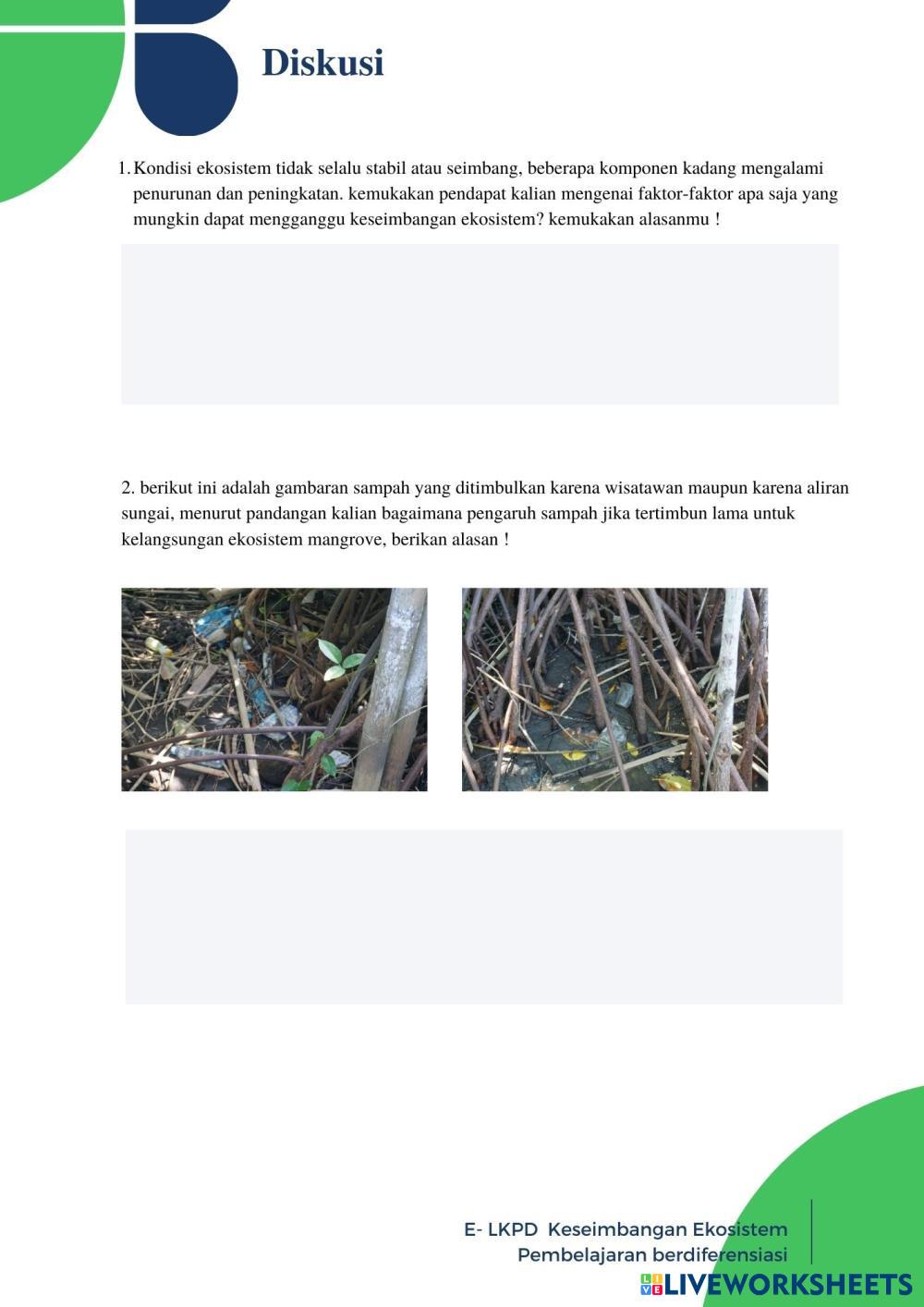 Diskusi

1. Kondisi ekosistem tidak selalu stabil atau seimbang, beberapa komponen kadang mengalami penurunan dan peningkatan. kemukakan pendapat kalian mengenai faktor-faktor apa saja yang mungkin dapat mengganggu keseimbangan ekosistem? kemukakan alasanmu !

2. berikut ini adalah gambaran sampah yang ditimbulkan karena wisatawan maupun karena aliran sungai, menurut pandangan kalian bagaimana pengaruh sampah jika tertimbun lama untuk kelangsungan ekosistem mangrove, berikan alasan !

E- LKPD Keseimbangan Ekosistem
Pembelajaran berdiferensiasi

LIVEWORKSHEETS